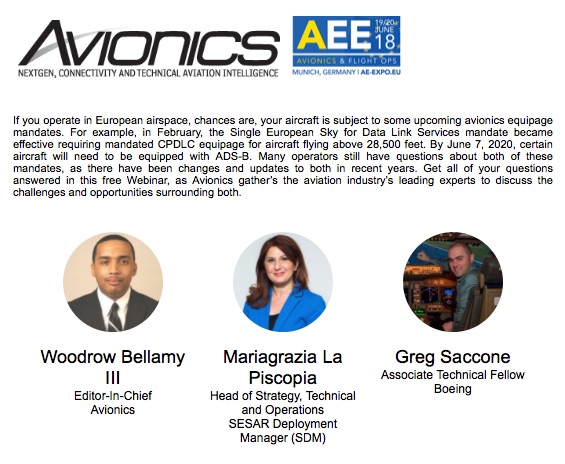 Avionics
NEXTGEN, CONNECTIVITY AND TECHNICAL AVIATION INTELLIGENCE

AEE 19/20 JUNE 18
AVIONICS & FLIGHT OPS
MUNICH, GERMANY | AE-EXPO.EU

If you operate in European airspace, chances are, your aircraft is subject to some upcoming avionics equipage mandates. For example, in February, the Single European Sky for Data Link Services mandate became effective requiring mandated CPDLC equipage for aircraft flying above 28,500 feet. By June 7, 2020, certain aircraft will need to be equipped with ADS-B. Many operators still have questions about both of these mandates, as there have been changes and updates to both in recent years. Get all of your questions answered in this free Webinar, as Avionics gather's the aviation industry's leading experts to discuss the challenges and opportunities surrounding both.

Woodrow Bellamy III
Editor-In-Chief
Avionics

Mariagrazia La Piscopia
Head of Strategy, Technical and Operations
SESAR Deployment Manager (SDM)

Greg Saccone
Associate Technical Fellow
Boeing